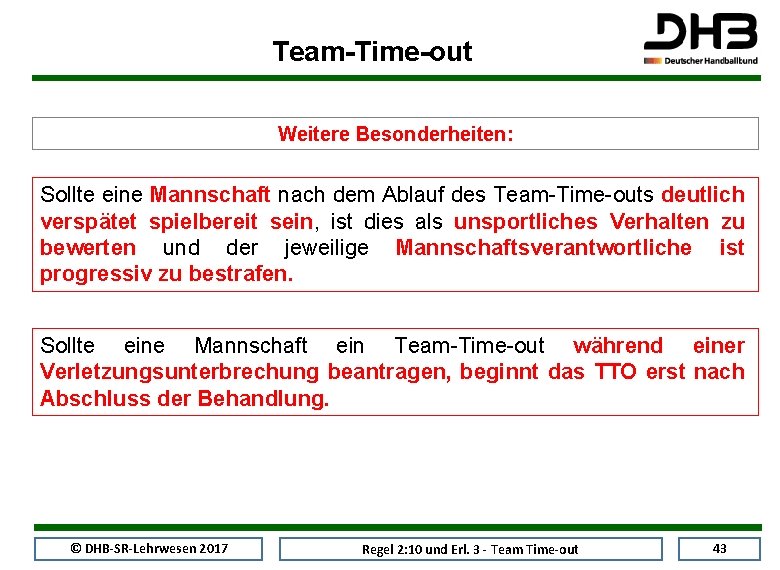 Team-Time-out

DHB
Deutscher Handballbund

Weitere Besonderheiten:

Sollte eine Mannschaft nach dem Ablauf des Team-Time-outs deutlich verspätet spielbereit sein, ist dies als unsportliches Verhalten zu bewerten und der jeweilige Mannschaftsverantwortliche ist progressiv zu bestrafen.

Sollte eine Mannschaft ein Team-Time-out während einer Verletzungsunterbrechung beantragen, beginnt das TTO erst nach Abschluss der Behandlung.

© DHB-SR-Lehrwesen 2017

Regel 2:10 und Erl. 3 - Team Time-out

43